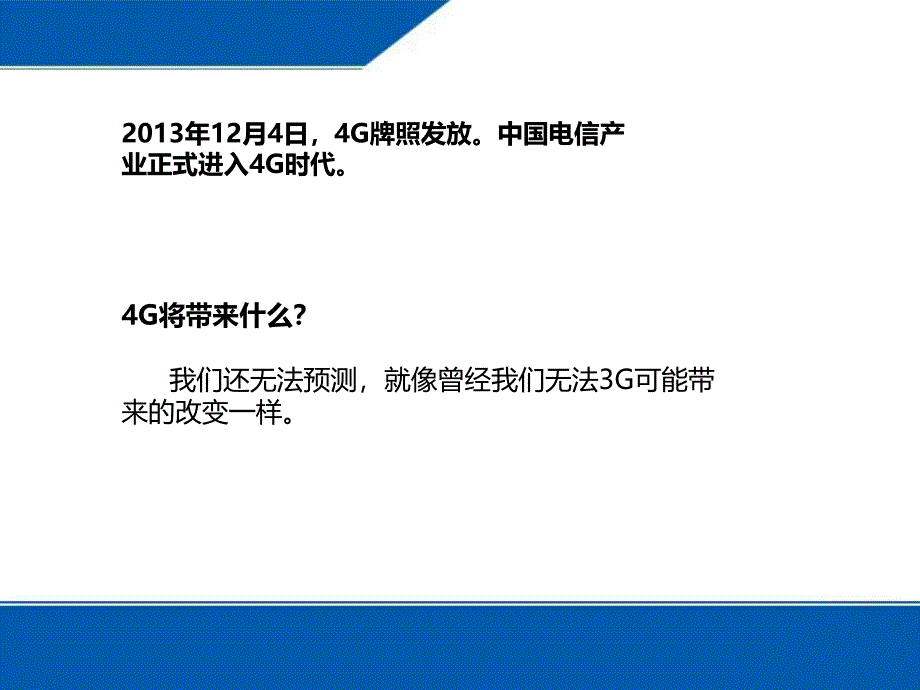 2013年12月4日，4G牌照发放。中国电信产业正式进入4G时代。

4G将带来什么?

我们还无法预测，就像曾经我们无法3G可能带来的改变一样。